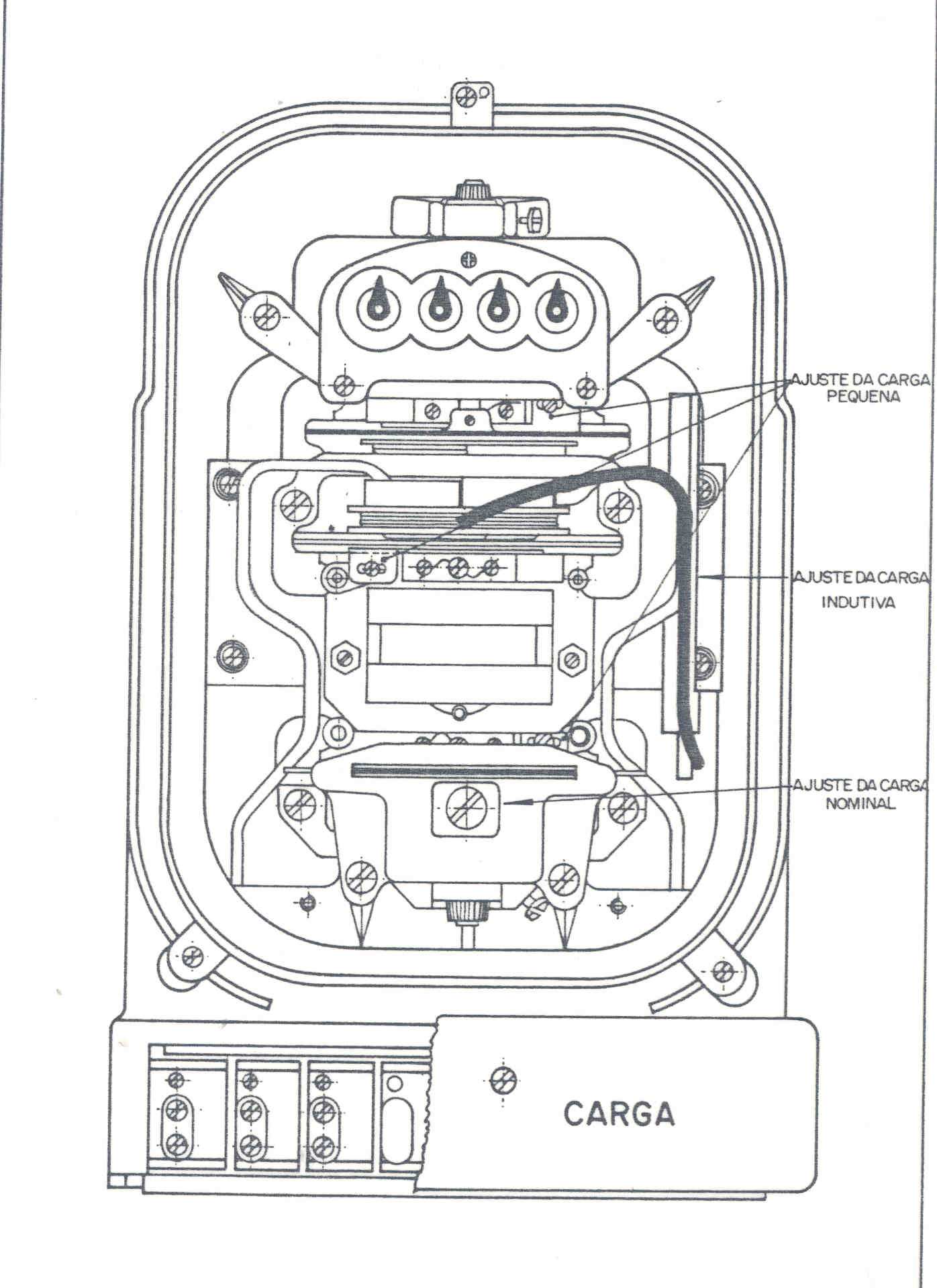 AJUSTE DA CARGA PEQUENA

AJUSTE DA CARGA INDUTIVA

AJUSTE DA CARGA NOMINAL

CARGA